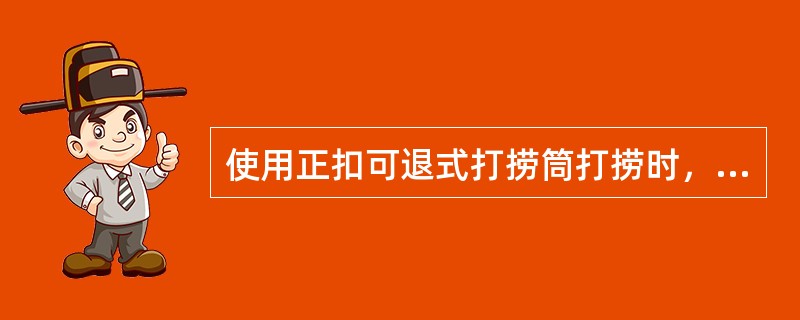 使用正扣可退式打捞筒打捞时，...